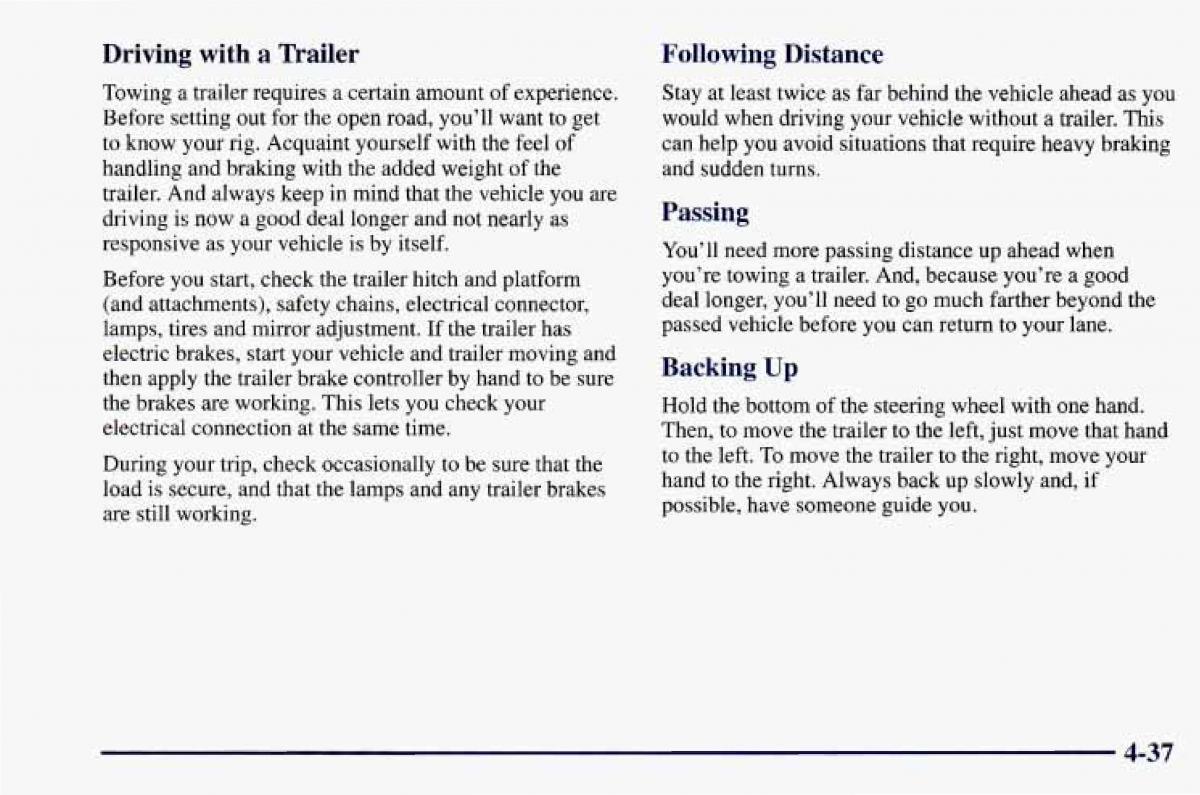 Driving with a Trailer

Towing a trailer requires a certain amount of experience. Before setting out for the open road, you'll want to get to know your rig. Acquaint yourself with the feel of handling and braking with the added weight of the trailer. And always keep in mind that the vehicle you are driving is now a good deal longer and not nearly as responsive as your vehicle is by itself.

Before you start, check the trailer hitch and platform (and attachments), safety chains, electrical connector, lamps, tires and mirror adjustment. If the trailer has electric brakes, start your vehicle and trailer moving and then apply the trailer brake controller by hand to be sure the brakes are working. This lets you check your electrical connection at the same time.

During your trip, check occasionally to be sure that the load is secure, and that the lamps and any trailer brakes are still working.

Following Distance

Stay at least twice as far behind the vehicle ahead as you would when driving your vehicle without a trailer. This can help you avoid situations that require heavy braking and sudden turns.

Passing

You'll need more passing distance up ahead when you're towing a trailer. And, because you're a good deal longer, you'll need to go much farther beyond the passed vehicle before you can return to your lane.

Backing Up

Hold the bottom of the steering wheel with one hand. Then, to move the trailer to the left, just move that hand to the left. To move the trailer to the right, move your hand to the right. Always back up slowly and, if possible, have someone guide you.

4-37